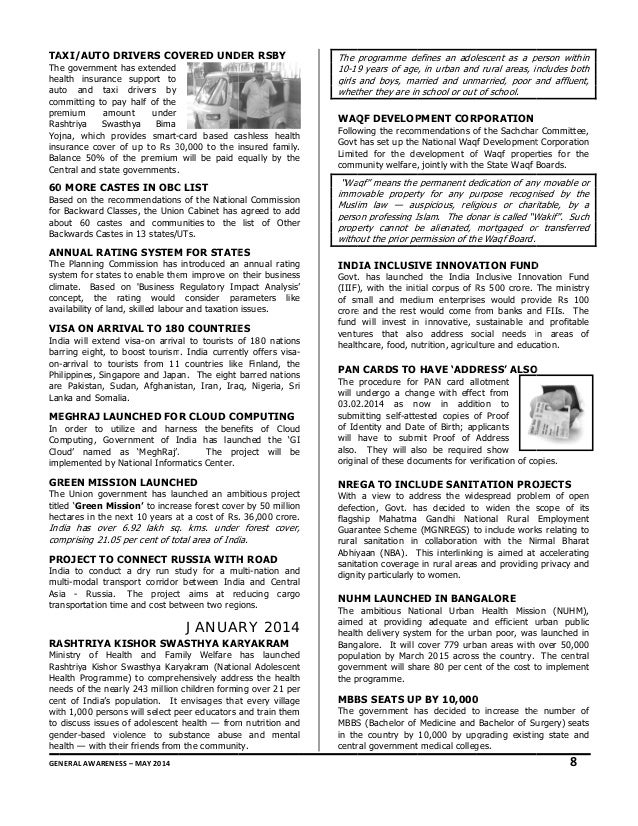 TAXI/AUTO DRIVERS COVERED UNDER RSBY

The government has extended health insurance support to auto and taxi drivers by committing to pay half of the premium amount under Rashtriya Swasthya Bima Yojna, which provides smart-card based cashless health insurance cover of up to Rs 30,000 to the insured family. Balance 50% of the premium will be paid equally by the Central and state governments.

60 MORE CASTES IN OBC LIST

Based on the recommendations of the National Commission for Backward Classes, the Union Cabinet has agreed to add about 60 castes and communities to the list of Other Backwards Castes in 13 states/UTs.

ANNUAL RATING SYSTEM FOR STATES

The Planning Commission has introduced an annual rating system for states to enable them improve on their business climate. Based on 'Business Regulatory Impact Analysis' concept, the rating would consider parameters like availability of land, skilled labour and taxation issues.

VISA ON ARRIVAL TO 180 COUNTRIES

India will extend visa-on arrival to tourists of 180 nations barring eight, to boost tourism. India currently offers visa-on-arrival to tourists from 11 countries like Finland, the Philippines, Singapore and Japan. The eight barred nations are Pakistan, Sudan, Afghanistan, Iran, Iraq, Nigeria, Sri Lanka and Somalia.

MEGHRAJ LAUNCHED FOR CLOUD COMPUTING

In order to utilize and harness the benefits of Cloud Computing, Government of India has launched the 'GI Cloud' named as 'MeghRaj'. The project will be implemented by National Informatics Center.

GREEN MISSION LAUNCHED

The Union government has launched an ambitious project titled 'Green Mission' to increase forest cover by 50 million hectares in the next 10 years at a cost of Rs. 36,000 crore. India has over 6.92 lakh sq. kms. under forest cover, comprising 21.05 per cent of total area of India.

PROJECT TO CONNECT RUSSIA WITH ROAD

India to conduct a dry run study for a multi-nation and multi-modal transport corridor between India and Central Asia - Russia. The project aims at reducing cargo transportation time and cost between two regions.

JANUARY 2014

RASHTRIYA KISHOR SWASTHYA KARYAKRAM

Ministry of Health and Family Welfare has launched Rashtriya Kishor Swasthya Karyakram (National Adolescent Health Programme) to comprehensively address the health needs of the nearly 243 million children forming over 21 per cent of India's population. It envisages that every village with 1,000 persons will select peer educators and train them to discuss issues of adolescent health — from nutrition and gender-based violence to substance abuse and mental health — with their friends from the community.

The programme defines an adolescent as a person within 10-19 years of age, in urban and rural areas, includes both girls and boys, married and unmarried, poor and affluent, whether they are in school or out of school.

WAQF DEVELOPMENT CORPORATION

Following the recommendations of the Sachchar Committee, Govt has set up the National Waqf Development Corporation Limited for the development of Waqf properties for the community welfare, jointly with the State Waqf Boards.

"Waqf" means the permanent dedication of any movable or immovable property for any purpose recognised by the Muslim law — auspicious, religious or charitable, by a person professing Islam. The donar is called "Wakif". Such property cannot be alienated, mortgaged or transferred without the prior permission of the Waqf Board.

INDIA INCLUSIVE INNOVATION FUND

Govt. has launched the India Inclusive Innovation Fund (IIIF), with the initial corpus of Rs 500 crore. The ministry of small and medium enterprises would provide Rs 100 crore and the rest would come from banks and FIIs. The fund will invest in innovative, sustainable and profitable ventures that also address social needs in areas of healthcare, food, nutrition, agriculture and education.

PAN CARDS TO HAVE 'ADDRESS' ALSO

The procedure for PAN card allotment will undergo a change with effect from 03.02.2014 as now in addition to submitting self-attested copies of Proof of Identity and Date of Birth; applicants will have to submit Proof of Address also. They will also be required show original of these documents for verification of copies.

NREGA TO INCLUDE SANITATION PROJECTS

With a view to address the widespread problem of open defection, Govt. has decided to widen the scope of its flagship Mahatma Gandhi National Rural Employment Guarantee Scheme (MGNREGS) to include works relating to rural sanitation in collaboration with the Nirmal Bharat Abhiyaan (NBA). This interlinking is aimed at accelerating sanitation coverage in rural areas and providing privacy and dignity particularly to women.

NUHM LAUNCHED IN BANGALORE

The ambitious National Urban Health Mission (NUHM), aimed at providing adequate and efficient urban public health delivery system for the urban poor, was launched in Bangalore. It will cover 779 urban areas with over 50,000 population by March 2015 across the country. The central government will share 80 per cent of the cost to implement the programme.

MBBS SEATS UP BY 10,000

The government has decided to increase the number of MBBS (Bachelor of Medicine and Bachelor of Surgery) seats in the country by 10,000 by upgrading existing state and central government medical colleges.

GENERAL AWARENESS – MAY 2014 8